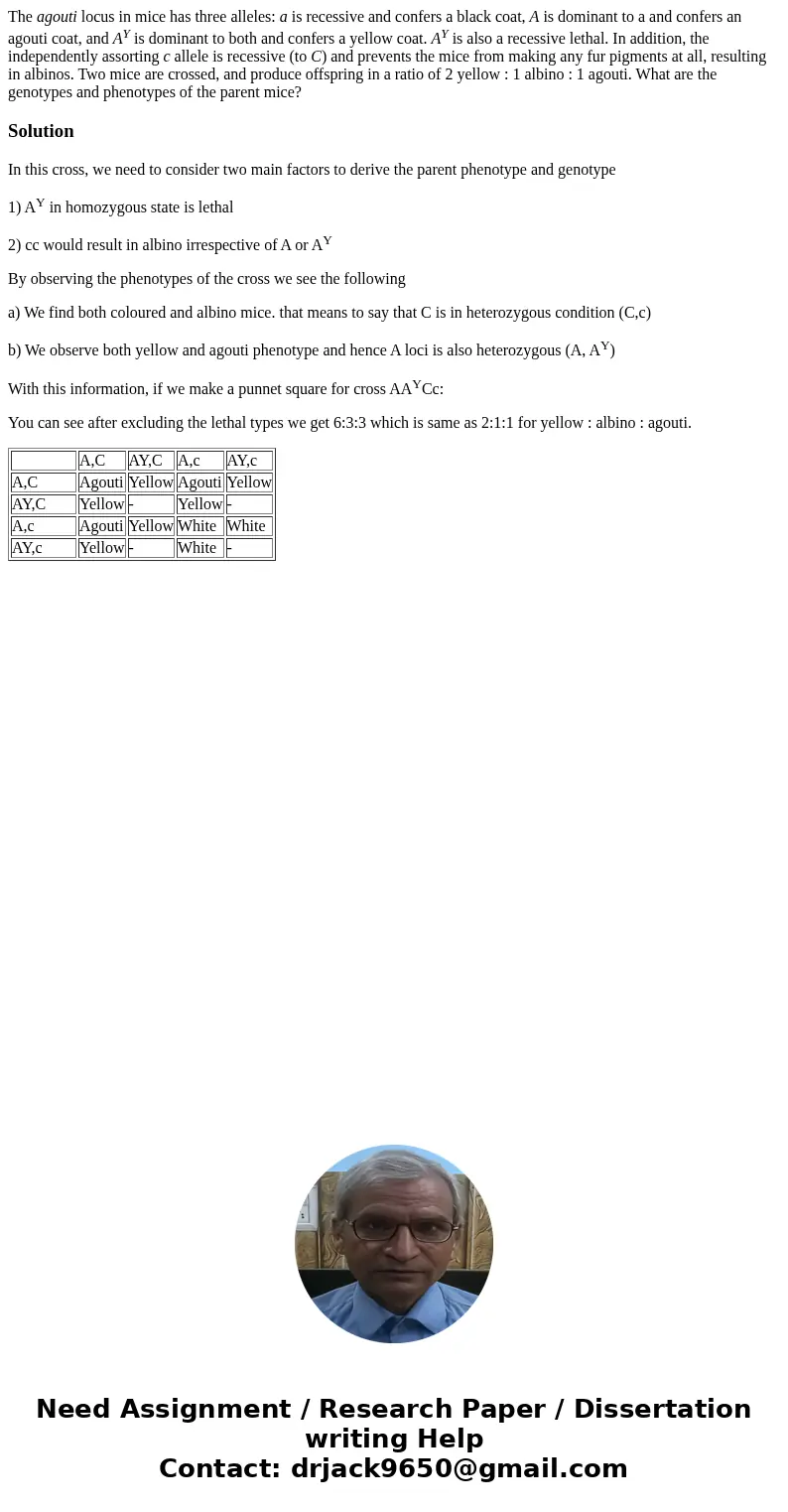 The agouti locus in mice has three alleles: a is recessive and confers a black coat, A is dominant to a and confers an agouti coat, and $A^Y$ is dominant to both and confers a yellow coat. $A^Y$ is also a recessive lethal. In addition, the independently assorting c allele is recessive (to C) and prevents the mice from making any fur pigments at all, resulting in albinos. Two mice are crossed, and produce offspring in a ratio of 2 yellow : 1 albino : 1 agouti. What are the genotypes and phenotypes of the parent mice?

Solution

In this cross, we need to consider two main factors to derive the parent phenotype and genotype

1) $A^Y$ in homozygous state is lethal

2) cc would result in albino irrespective of A or $A^Y$

By observing the phenotypes of the cross we see the following

a) We find both coloured and albino mice. that means to say that C is in heterozygous condition (C,c)

b) We observe both yellow and agouti phenotype and hence A loci is also heterozygous (A, $A^Y$)

With this information, if we make a punnet square for cross $AA^YCc$:

You can see after excluding the lethal types we get 6:3:3 which is same as 2:1:1 for yellow : albino : agouti.

| | A,C | AY,C | A,c | AY,c |
|---|---|---|---|---|
| A,C | Agouti | Yellow | Agouti | Yellow |
| AY,C | Yellow | - | Yellow | - |
| A,c | Agouti | Yellow | White | White |
| AY,c | Yellow | - | White | - |

Need Assignment / Research Paper / Dissertation writing Help
Contact: drjack9650@gmail.com